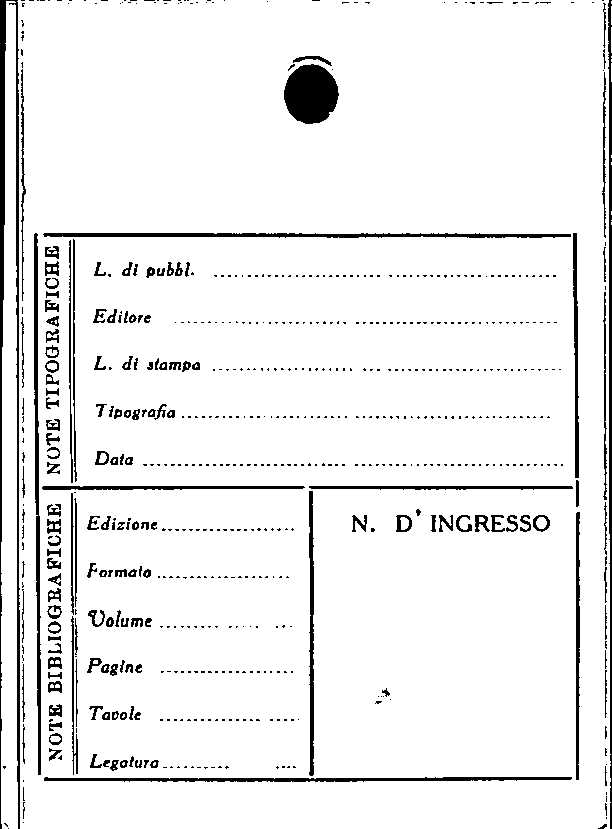 NOTE TIPOGRAFICHE

L. di pubbl. ____

Editore ____

L. di stampa ____

Tipografia ____

Data ____

NOTE BIBLIOGRAFICHE

Edizione ____

Formato ____

Volume ____

Pagine ____

Tavole ____

Legatura ____

N. D' INGRESSO